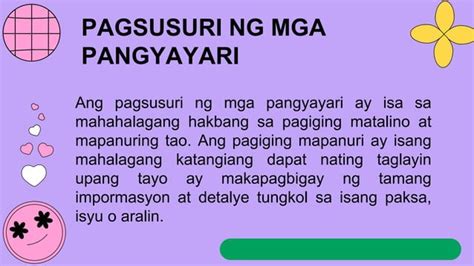 PAGSUSURI NG MGA PANGYAYARI

Ang pagsusuri ng mga pangyayari ay isa sa mahahalagang hakbang sa pagiging matalino at mapanuring tao. Ang pagiging mapanuri ay isang mahalagang katangiang dapat nating taglayin upang tayo ay makapagbigay ng tamang impormasyon at detalye tungkol sa isang paksa, isyu o aralin.